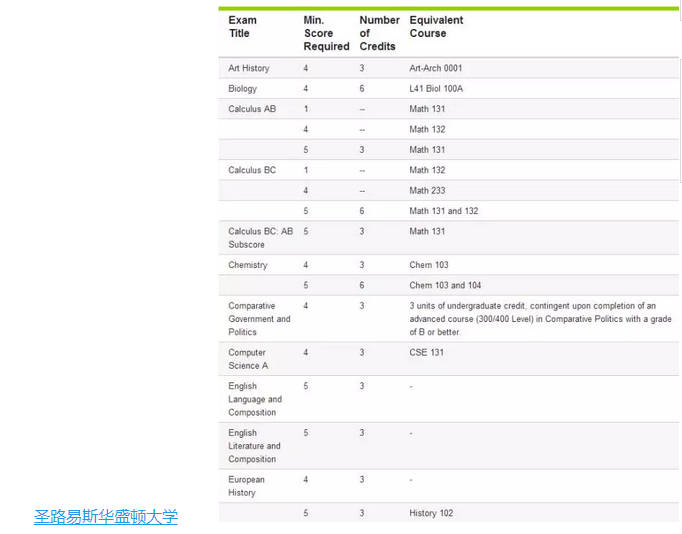 | Exam Title | Min. Score Required | Number of Credits | Equivalent Course |
|---|---|---|---|
| Art History | 4 | 3 | Art-Arch 0001 |
| Biology | 4 | 6 | L41 Biol 100A |
| Calculus AB | 1 | -- | Math 131 |
| | 4 | -- | Math 132 |
| | 5 | 3 | Math 131 |
| Calculus BC | 1 | -- | Math 132 |
| | 4 | -- | Math 233 |
| | 5 | 6 | Math 131 and 132 |
| Calculus BC: AB Subscore | 5 | 3 | Math 131 |
| Chemistry | 4 | 3 | Chem 103 |
| | 5 | 6 | Chem 103 and 104 |
| Comparative Government and Politics | 4 | 3 | 3 units of undergraduate credit, contingent upon completion of an advanced course (300/400 Level) in Comparative Politics with a grade of B or better. |
| Computer Science A | 4 | 3 | CSE 131 |
| English Language and Composition | 5 | 3 | - |
| English Literature and Composition | 5 | 3 | - |
| European History | 4 | 3 | - |
| | 5 | 3 | History 102 |

圣路易斯华盛顿大学